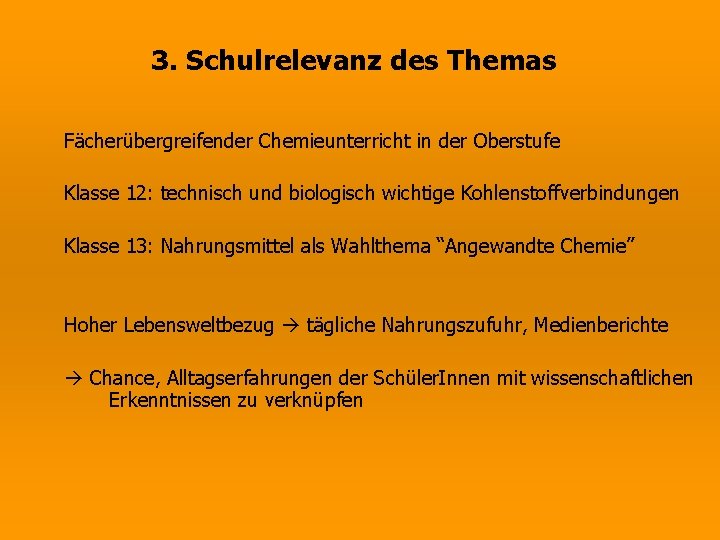 3. Schulrelevanz des Themas

Fächerübergreifender Chemieunterricht in der Oberstufe

Klasse 12: technisch und biologisch wichtige Kohlenstoffverbindungen

Klasse 13: Nahrungsmittel als Wahlthema “Angewandte Chemie”

Hoher Lebensweltbezug → tägliche Nahrungszufuhr, Medienberichte

→ Chance, Alltagserfahrungen der SchülerInnen mit wissenschaftlichen Erkenntnissen zu verknüpfen